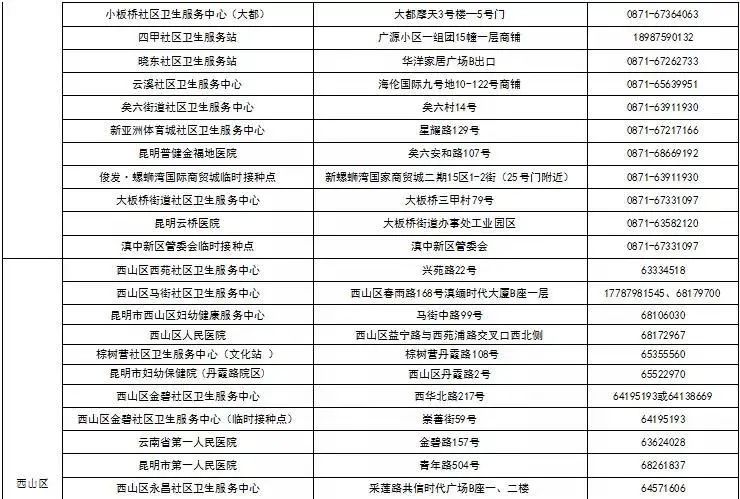 |  |  |  |  |
|---|---|---|---|
|  | 小板桥社区卫生服务中心（大都） | 大都摩天3号楼一5号门 | 0871-67364063 |
|  | 四甲社区卫生服务站 | 广源小区一组团15幢一层商铺 | 18987590132 |
|  | 晓东社区卫生服务站 | 华洋家居广场B出口 | 0871-67262733 |
|  | 云溪社区卫生服务中心 | 海伦国际九号地10-122号商铺 | 0871-65639951 |
|  | 矣六街道社区卫生服务中心 | 矣六村14号 | 0871-63911930 |
|  | 新亚洲体育城社区卫生服务中心 | 星耀路129号 | 0871-67217166 |
|  | 昆明普健金福地医院 | 矣六安和路107号 | 0871-68669192 |
|  | 俊发·螺蛳湾国际商贸城临时接种点 | 新螺蛳湾国家商贸城二期15区1-2街（25号门附近） | 0871-63911930 |
|  | 大板桥街道社区卫生服务中心 | 大板桥三甲村79号 | 0871-67331097 |
|  | 昆明云桥医院 | 大板桥街道办事处工业园区 | 0871-63582120 |
|  | 滇中新区管委会临时接种点 | 滇中新区管委会 | 0871-67331097 |
| 西山区 | 西山区西苑社区卫生服务中心 | 兴苑路22号 | 63334518 |
|  | 西山区马街社区卫生服务中心 | 西山区春雨路168号滇缅时代大厦B座一层 | 17787981545、68179700 |
|  | 昆明市西山区妇幼健康服务中心 | 马街中路99号 | 68106030 |
|  | 西山区人民医院 | 西山区益宁路与西苑浦路交叉口西北侧 | 68172967 |
|  | 棕树营社区卫生服务中心（文化站 ） | 棕树营丹霞路108号 | 65355560 |
|  | 昆明市妇幼保健院（丹霞路院区） | 西山区丹霞路2号 | 65522970 |
|  | 西山区金碧社区卫生服务中心 | 西华北路217号 | 64195193或64138669 |
|  | 西山区金碧社区卫生服务中心（临时接种点） | 崇善街59号 | 64195193 |
|  | 云南省第一人民医院 | 金碧路157号 | 63624028 |
|  | 昆明市第一人民医院 | 青年路504号 | 68261837 |
|  | 西山区永昌社区卫生服务中心 | 采莲路共信时代广场B座一、二楼 | 64571606 |